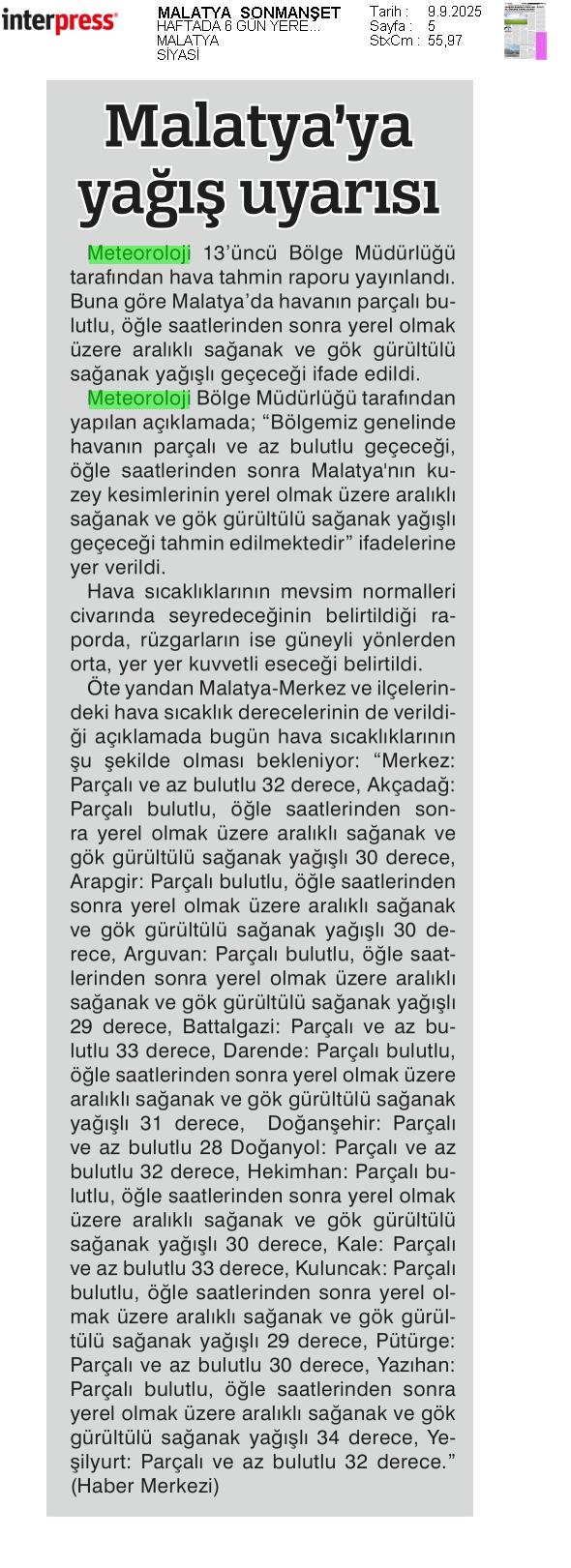 interpress

MALATYA SONMANŞET
HAFTADA 6 GÜN YERE...
MALATYA
SİYASİ

Tarih : 9.9.2025
Sayfa : 5
StxCm : 55,97

Malatya'ya yağış uyarısı

Meteoroloji 13'üncü Bölge Müdürlüğü tarafından hava tahmin raporu yayınlandı. Buna göre Malatya'da havanın parçalı bulutlu, öğle saatlerinden sonra yerel olmak üzere aralıklı sağanak ve gök gürültülü sağanak yağışlı geçeceği ifade edildi.

Meteoroloji Bölge Müdürlüğü tarafından yapılan açıklamada; "Bölgemiz genelinde havanın parçalı ve az bulutlu geçeceği, öğle saatlerinden sonra Malatya'nın kuzey kesimlerinin yerel olmak üzere aralıklı sağanak ve gök gürültülü sağanak yağışlı geçeceği tahmin edilmektedir" ifadelerine yer verildi.

Hava sıcaklıklarının mevsim normalleri civarında seyredeceğinin belirtildiği raporda, rüzgarların ise güneyli yönlerden orta, yer yer kuvvetli eseceği belirtildi.

Öte yandan Malatya-Merkez ve ilçelerindeki hava sıcaklık derecelerinin de verildiği açıklamada bugün hava sıcaklıklarının şu şekilde olması bekleniyor: "Merkez: Parçalı ve az bulutlu 32 derece, Akçadağ: Parçalı bulutlu, öğle saatlerinden sonra yerel olmak üzere aralıklı sağanak ve gök gürültülü sağanak yağışlı 30 derece, Arapgir: Parçalı bulutlu, öğle saatlerinden sonra yerel olmak üzere aralıklı sağanak ve gök gürültülü sağanak yağışlı 30 derece, Arguvan: Parçalı bulutlu, öğle saatlerinden sonra yerel olmak üzere aralıklı sağanak ve gök gürültülü sağanak yağışlı 29 derece, Battalgazi: Parçalı ve az bulutlu 33 derece, Darende: Parçalı bulutlu, öğle saatlerinden sonra yerel olmak üzere aralıklı sağanak ve gök gürültülü sağanak yağışlı 31 derece, Doğanşehir: Parçalı ve az bulutlu 28 Doğanyol: Parçalı ve az bulutlu 32 derece, Hekimhan: Parçalı bulutlu, öğle saatlerinden sonra yerel olmak üzere aralıklı sağanak ve gök gürültülü sağanak yağışlı 30 derece, Kale: Parçalı ve az bulutlu 33 derece, Kuluncak: Parçalı bulutlu, öğle saatlerinden sonra yerel olmak üzere aralıklı sağanak ve gök gürültülü sağanak yağışlı 29 derece, Pütürge: Parçalı ve az bulutlu 30 derece, Yazıhan: Parçalı bulutlu, öğle saatlerinden sonra yerel olmak üzere aralıklı sağanak ve gök gürültülü sağanak yağışlı 34 derece, Yeşilyurt: Parçalı ve az bulutlu 32 derece." (Haber Merkezi)